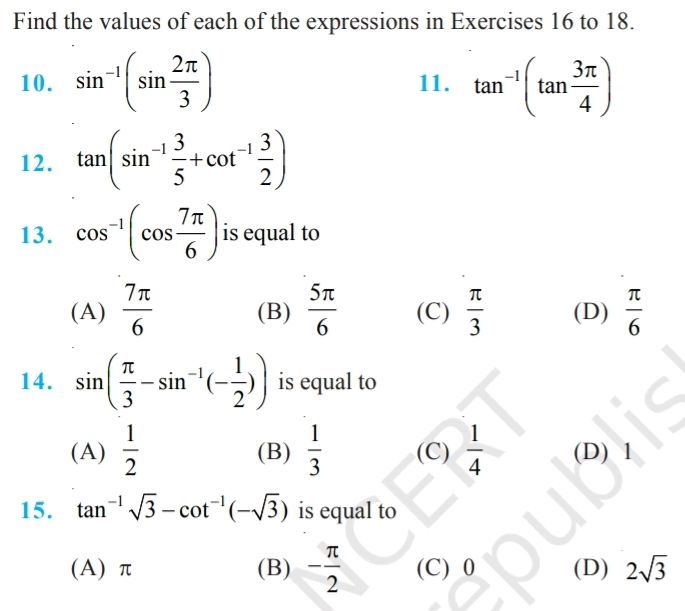 Find the values of each of the expressions in Exercises 16 to 18.

10. $\sin^{-1}\left(\sin\frac{2\pi}{3}\right)$

11. $\tan^{-1}\left(\tan\frac{3\pi}{4}\right)$

12. $\tan\left(\sin^{-1}\frac{3}{5}+\cot^{-1}\frac{3}{2}\right)$

13. $\cos^{-1}\left(\cos\frac{7\pi}{6}\right)$ is equal to

(A) $\frac{7\pi}{6}$ (B) $\frac{5\pi}{6}$ (C) $\frac{\pi}{3}$ (D) $\frac{\pi}{6}$

14. $\sin\left(\frac{\pi}{3}-\sin^{-1}(-\frac{1}{2})\right)$ is equal to

(A) $\frac{1}{2}$ (B) $\frac{1}{3}$ (C) $\frac{1}{4}$ (D) 1

15. $\tan^{-1}\sqrt{3}-\cot^{-1}(-\sqrt{3})$ is equal to

(A) $\pi$ (B) $-\frac{\pi}{2}$ (C) 0 (D) $2\sqrt{3}$

NCERT republis